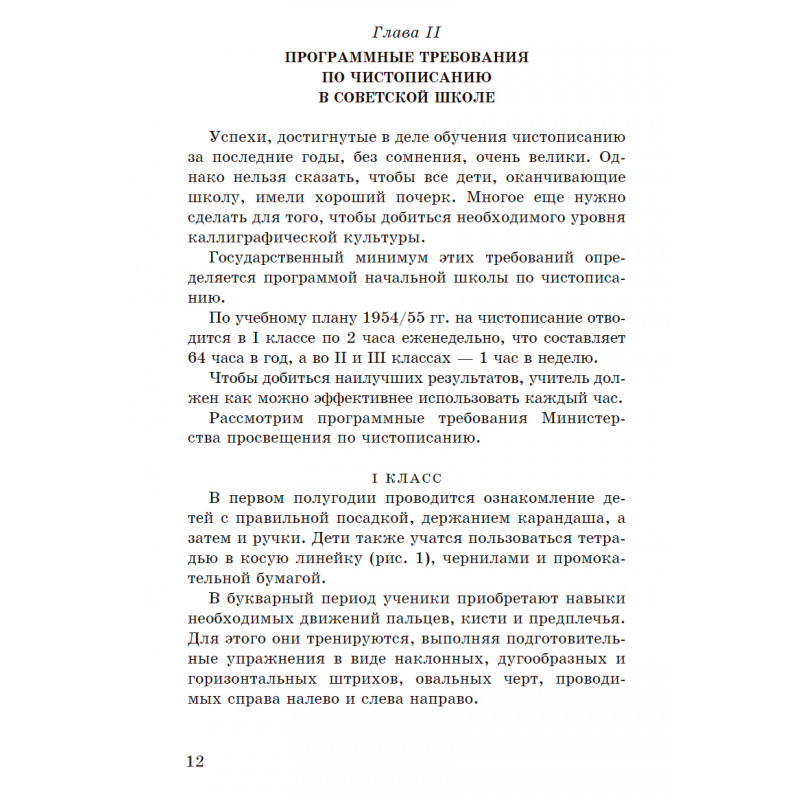 Глава II

ПРОГРАММНЫЕ ТРЕБОВАНИЯ ПО ЧИСТОПИСАНИЮ В СОВЕТСКОЙ ШКОЛЕ

Успехи, достигнутые в деле обучения чистописанию за последние годы, без сомнения, очень велики. Однако нельзя сказать, чтобы все дети, оканчивающие школу, имели хороший почерк. Многое еще нужно сделать для того, чтобы добиться необходимого уровня каллиграфической культуры.

Государственный минимум этих требований определяется программой начальной школы по чистописанию.

По учебному плану 1954/55 гг. на чистописание отводится в I классе по 2 часа еженедельно, что составляет 64 часа в год, а во II и III классах — 1 час в неделю.

Чтобы добиться наилучших результатов, учитель должен как можно эффективнее использовать каждый час.

Рассмотрим программные требования Министерства просвещения по чистописанию.

I КЛАСС

В первом полугодии проводится ознакомление детей с правильной посадкой, держанием карандаша, а затем и ручки. Дети также учатся пользоваться тетрадью в косую линейку (рис. 1), чернилами и промокательной бумагой.

В букварный период ученики приобретают навыки необходимых движений пальцев, кисти и предплечья. Для этого они тренируются, выполняя подготовительные упражнения в виде наклонных, дугообразных и горизонтальных штрихов, овальных черт, проводимых справа налево и слева направо.

12